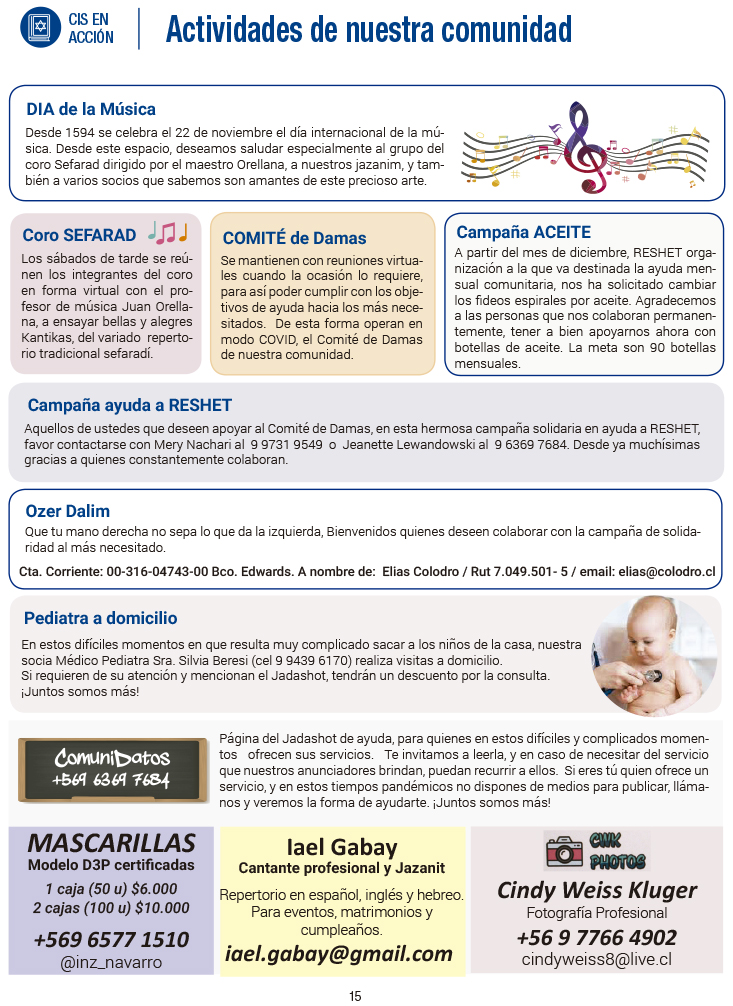 CIS EN ACCIÓN

Actividades de nuestra comunidad

DIA de la Música

Desde 1594 se celebra el 22 de noviembre el día internacional de la música. Desde este espacio, deseamos saludar especialmente al grupo del coro Sefarad dirigido por el maestro Orellana, a nuestros jazanim, y también a varios socios que sabemos son amantes de este precioso arte.

Coro SEFARAD

Los sábados de tarde se reúnen los integrantes del coro en forma virtual con el profesor de música Juan Orellana, a ensayar bellas y alegres Kantikas, del variado repertorio tradicional sefaradí.

COMITÉ de Damas

Se mantienen con reuniones virtuales cuando la ocasión lo requiere, para así poder cumplir con los objetivos de ayuda hacia los más necesitados. De esta forma operan en modo COVID, el Comité de Damas de nuestra comunidad.

Campaña ACEITE

A partir del mes de diciembre, RESHET organización a la que va destinada la ayuda mensual comunitaria, nos ha solicitado cambiar los fideos espirales por aceite. Agradecemos a las personas que nos colaboran permanentemente, tener a bien apoyarnos ahora con botellas de aceite. La meta son 90 botellas mensuales.

Campaña ayuda a RESHET

Aquellos de ustedes que deseen apoyar al Comité de Damas, en esta hermosa campaña solidaria en ayuda a RESHET, favor contactarse con Mery Nachari al 9 9731 9549 o Jeanette Lewandowski al 9 6369 7684. Desde ya muchísimas gracias a quienes constantemente colaboran.

Ozer Dalim

Que tu mano derecha no sepa lo que da la izquierda, Bienvenidos quienes deseen colaborar con la campaña de solidaridad al más necesitado.

Cta. Corriente: 00-316-04743-00 Bco. Edwards. A nombre de: Elias Colodro / Rut 7.049.501- 5 / email: elias@colodro.cl

Pediatra a domicilio

En estos difíciles momentos en que resulta muy complicado sacar a los niños de la casa, nuestra socia Médico Pediatra Sra. Silvia Beresi (cel 9 9439 6170) realiza visitas a domicilio.
Si requieren de su atención y mencionan el Jadashot, tendrán un descuento por la consulta.
¡Juntos somos más!

ComuniDatos
+569 6369 7684

Página del Jadashot de ayuda, para quienes en estos difíciles y complicados momentos ofrecen sus servicios. Te invitamos a leerla, y en caso de necesitar del servicio que nuestros anunciadores brindan, puedan recurrir a ellos. Si eres tú quien ofrece un servicio, y en estos tiempos pandémicos no dispones de medios para publicar, llámanos y veremos la forma de ayudarte. ¡Juntos somos más!

MASCARILLAS
Modelo D3P certificadas
1 caja (50 u) $6.000
2 cajas (100 u) $10.000
+569 6577 1510
@inz_navarro

Iael Gabay
Cantante profesional y Jazanit
Repertorio en español, inglés y hebreo. Para eventos, matrimonios y cumpleaños.
iael.gabay@gmail.com

CWK PHOTOS
Cindy Weiss Kluger
Fotografía Profesional
+56 9 7766 4902
cindyweiss8@live.cl

15